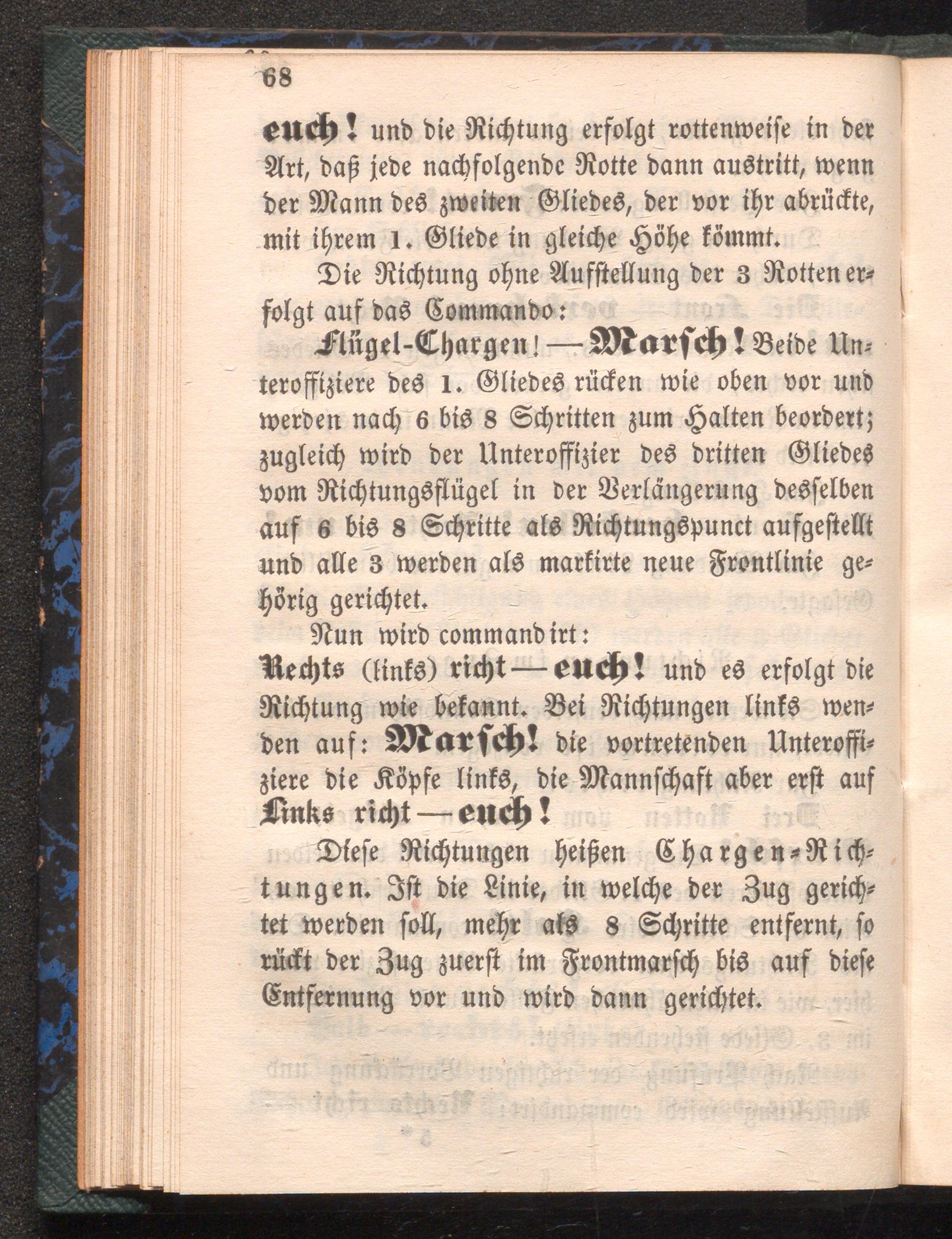 68

euch! und die Richtung erfolgt rottenweise in der Art, daß jede nachfolgende Rotte dann austritt, wenn der Mann des zweiten Gliedes, der vor ihr abrückte, mit ihrem 1. Gliede in gleiche Höhe kömmt.

Die Richtung ohne Aufstellung der 3 Rotten erfolgt auf das Commando:

Flügel-Chargen! — Marsch! Beide Unteroffiziere des 1. Gliedes rücken wie oben vor und werden nach 6 bis 8 Schritten zum Halten beordert; zugleich wird der Unteroffizier des dritten Gliedes vom Richtungsflügel in der Verlängerung desselben auf 6 bis 8 Schritte als Richtungspunct aufgestellt und alle 3 werden als markirte neue Frontlinie gehörig gerichtet.

Nun wird commandirt:

Rechts (links) richt — euch! und es erfolgt die Richtung wie bekannt. Bei Richtungen links wenden auf: Marsch! die vortretenden Unteroffiziere die Köpfe links, die Mannschaft aber erst auf Links richt — euch!

Diese Richtungen heißen Chargen-Richtungen. Ist die Linie, in welche der Zug gerichtet werden soll, mehr als 8 Schritte entfernt, so rückt der Zug zuerst im Frontmarsch bis auf diese Entfernung vor und wird dann gerichtet.